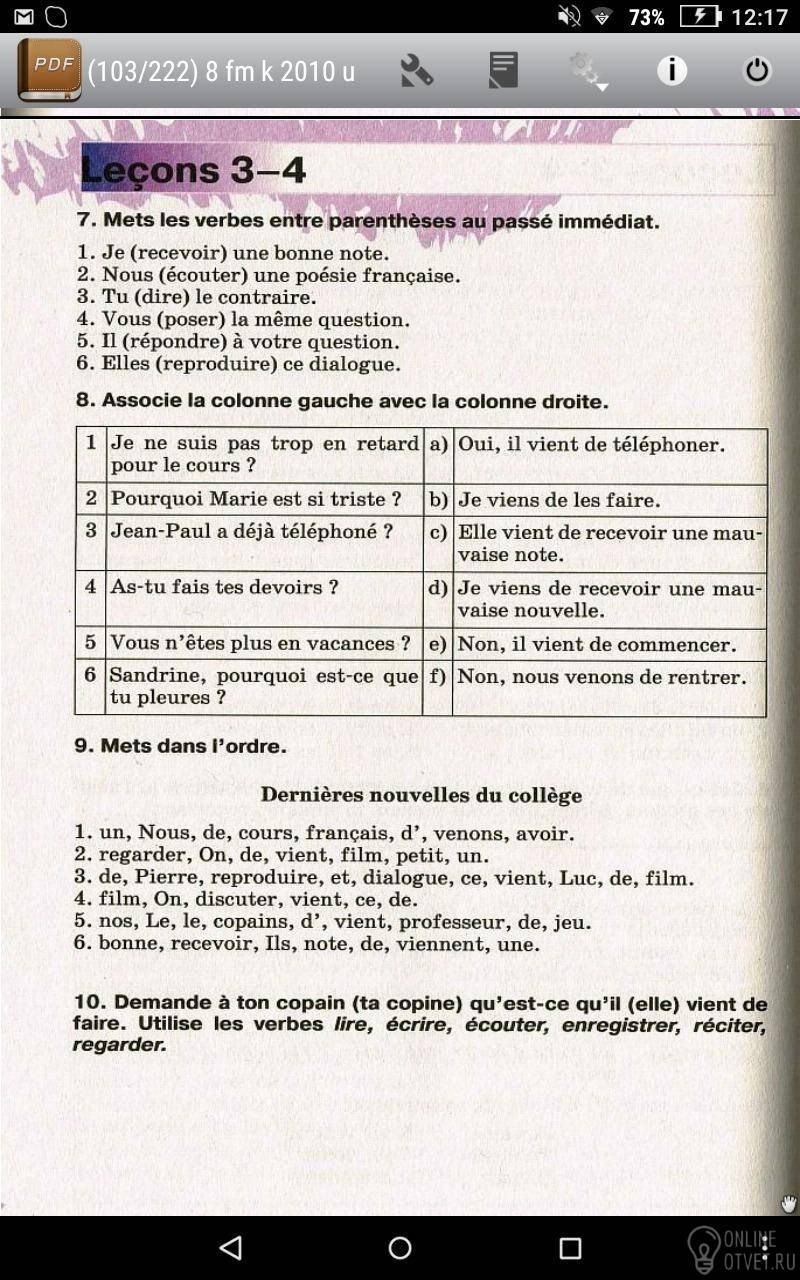 73% 12:17

PDF (103/222) 8 fm k 2010 u

Leçons 3–4

7. Mets les verbes entre parenthèses au passé immédiat.

1. Je (recevoir) une bonne note.
2. Nous (écouter) une poésie française.
3. Tu (dire) le contraire.
4. Vous (poser) la même question.
5. Il (répondre) à votre question.
6. Elles (reproduire) ce dialogue.

8. Associe la colonne gauche avec la colonne droite.

| 1 | Je ne suis pas trop en retard pour le cours ? | a) | Oui, il vient de téléphoner. |
|---|---|---|---|
| 2 | Pourquoi Marie est si triste ? | b) | Je viens de les faire. |
| 3 | Jean-Paul a déjà téléphoné ? | c) | Elle vient de recevoir une mauvaise note. |
| 4 | As-tu fais tes devoirs ? | d) | Je viens de recevoir une mauvaise nouvelle. |
| 5 | Vous n'êtes plus en vacances ? | e) | Non, il vient de commencer. |
| 6 | Sandrine, pourquoi est-ce que tu pleures ? | f) | Non, nous venons de rentrer. |

9. Mets dans l'ordre.

Dernières nouvelles du collège

1. un, Nous, de, cours, français, d', venons, avoir.
2. regarder, On, de, vient, film, petit, un.
3. de, Pierre, reproduire, et, dialogue, ce, vient, Luc, de, film.
4. film, On, discuter, vient, ce, de.
5. nos, Le, le, copains, d', vient, professeur, de, jeu.
6. bonne, recevoir, Ils, note, de, viennent, une.

10. Demande à ton copain (ta copine) qu'est-ce qu'il (elle) vient de faire. Utilise les verbes lire, écrire, écouter, enregistrer, réciter, regarder.

ONLINE OTVET.RU